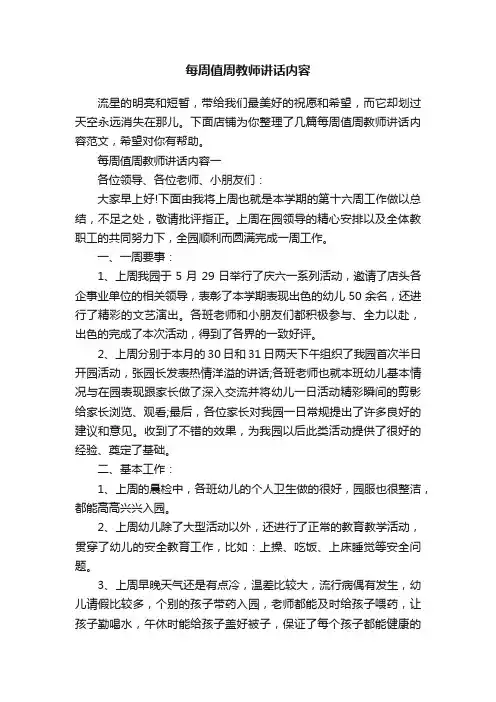 每周值周教师讲话内容

流星的明亮和短暂，带给我们最美好的祝愿和希望，而它却划过天空永远消失在那儿。下面店铺为你整理了几篇每周值周教师讲话内容范文，希望对你有帮助。

每周值周教师讲话内容一

各位领导、各位老师、小朋友们：

大家早上好!下面由我将上周也就是本学期的第十六周工作做以总结，不足之处，敬请批评指正。上周在园领导的精心安排以及全体教职工的共同努力下，全园顺利而圆满完成一周工作。

一、一周要事：

1、上周我园于 5 月 29 日举行了庆六一系列活动，邀请了店头各企事业单位的相关领导，表彰了本学期表现出色的幼儿 50 余名，还进行了精彩的文艺演出。各班老师和小朋友们都积极参与、全力以赴，出色的完成了本次活动，得到了各界的一致好评。

2、上周分别于本月的 30 日和 31 日两天下午组织了我园首次半日开园活动，张园长发表热情洋溢的讲话;各班老师也就本班幼儿基本情况与在园表现跟家长做了深入交流并将幼儿一日活动精彩瞬间的剪影给家长浏览、观看;最后，各位家长对我园一日常规提出了许多良好的建议和意见。收到了不错的效果，为我园以后此类活动提供了很好的经验、奠定了基础。

二、基本工作：

1、上周的晨检中，各班幼儿的个人卫生做的很好，园服也很整洁，都能高高兴兴入园。

2、上周幼儿除了大型活动以外，还进行了正常的教育教学活动，贯穿了幼儿的安全教育工作，比如：上操、吃饭、上床睡觉等安全问题。

3、上周早晚天气还是有点冷，温差比较大，流行病偶有发生，幼儿请假比较多，个别的孩子带药入园，老师都能及时给孩子喂药，让孩子勤喝水，午休时能给孩子盖好被子，保证了每个孩子都能健康的